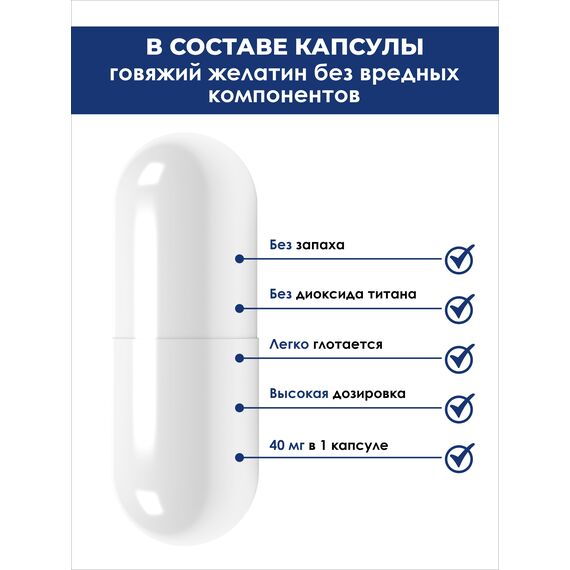 В СОСТАВЕ КАПСУЛЫ
говяжий желатин без вредных компонентов

Без запаха

Без диоксида титана

Легко глотается

Высокая дозировка

40 мг в 1 капсуле